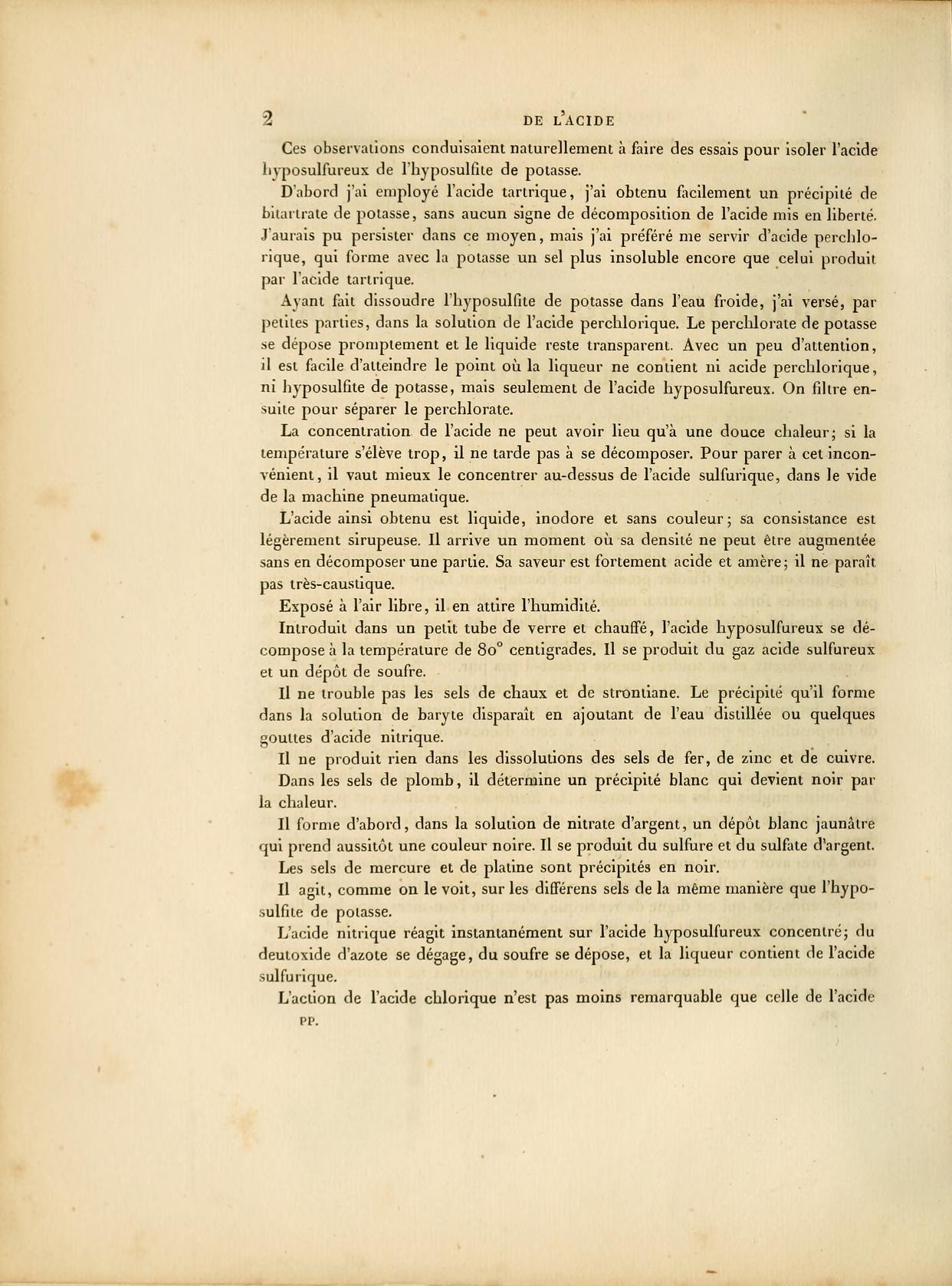 2 DE L'ACIDE

Ces observations conduisaient naturellement à faire des essais pour isoler l'acide hyposulfureux de l'hyposulfite de potasse.

D'abord j'ai employé l'acide tartrique, j'ai obtenu facilement un précipité de bitartrate de potasse, sans aucun signe de décomposition de l'acide mis en liberté. J'aurais pu persister dans ce moyen, mais j'ai préféré me servir d'acide perchlorique, qui forme avec la potasse un sel plus insoluble encore que celui produit par l'acide tartrique.

Ayant fait dissoudre l'hyposulfite de potasse dans l'eau froide, j'ai versé, par petites parties, dans la solution de l'acide perchlorique. Le perchlorate de potasse se dépose promptement et le liquide reste transparent. Avec un peu d'attention, il est facile d'atteindre le point où la liqueur ne contient ni acide perchlorique, ni hyposulfite de potasse, mais seulement de l'acide hyposulfureux. On filtre ensuite pour séparer le perchlorate.

La concentration de l'acide ne peut avoir lieu qu'à une douce chaleur; si la température s'élève trop, il ne tarde pas à se décomposer. Pour parer à cet inconvénient, il vaut mieux le concentrer au-dessus de l'acide sulfurique, dans le vide de la machine pneumatique.

L'acide ainsi obtenu est liquide, inodore et sans couleur; sa consistance est légèrement sirupeuse. Il arrive un moment où sa densité ne peut être augmentée sans en décomposer une partie. Sa saveur est fortement acide et amère; il ne paraît pas très-caustique.

Exposé à l'air libre, il en attire l'humidité.

Introduit dans un petit tube de verre et chauffé, l'acide hyposulfureux se décompose à la température de 80° centigrades. Il se produit du gaz acide sulfureux et un dépôt de soufre.

Il ne trouble pas les sels de chaux et de strontiane. Le précipité qu'il forme dans la solution de baryte disparaît en ajoutant de l'eau distillée ou quelques gouttes d'acide nitrique.

Il ne produit rien dans les dissolutions des sels de fer, de zinc et de cuivre.

Dans les sels de plomb, il détermine un précipité blanc qui devient noir par la chaleur.

Il forme d'abord, dans la solution de nitrate d'argent, un dépôt blanc jaunâtre qui prend aussitôt une couleur noire. Il se produit du sulfure et du sulfate d'argent.

Les sels de mercure et de platine sont précipités en noir.

Il agit, comme on le voit, sur les différens sels de la même manière que l'hyposulfite de potasse.

L'acide nitrique réagit instantanément sur l'acide hyposulfureux concentré; du deutoxide d'azote se dégage, du soufre se dépose, et la liqueur contient de l'acide sulfurique.

L'action de l'acide chlorique n'est pas moins remarquable que celle de l'acide

PP.